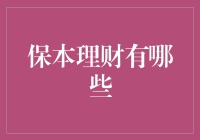 保本理财有哪些